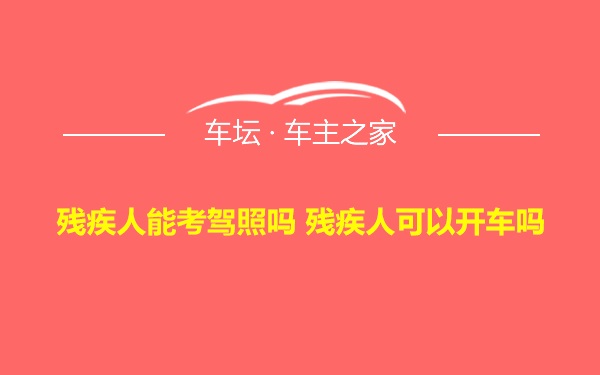 车坛 · 车主之家

残疾人能考驾照吗 残疾人可以开车吗